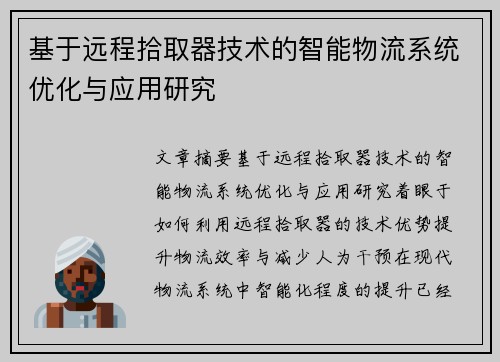 基于远程拾取器技术的智能物流系统优化与应用研究

文章摘要基于远程拾取器技术的智能物流系统优化与应用研究着眼于如何利用远程拾取器的技术优势提升物流效率与减少人为干预在现代物流系统中智能化程度的提升已经